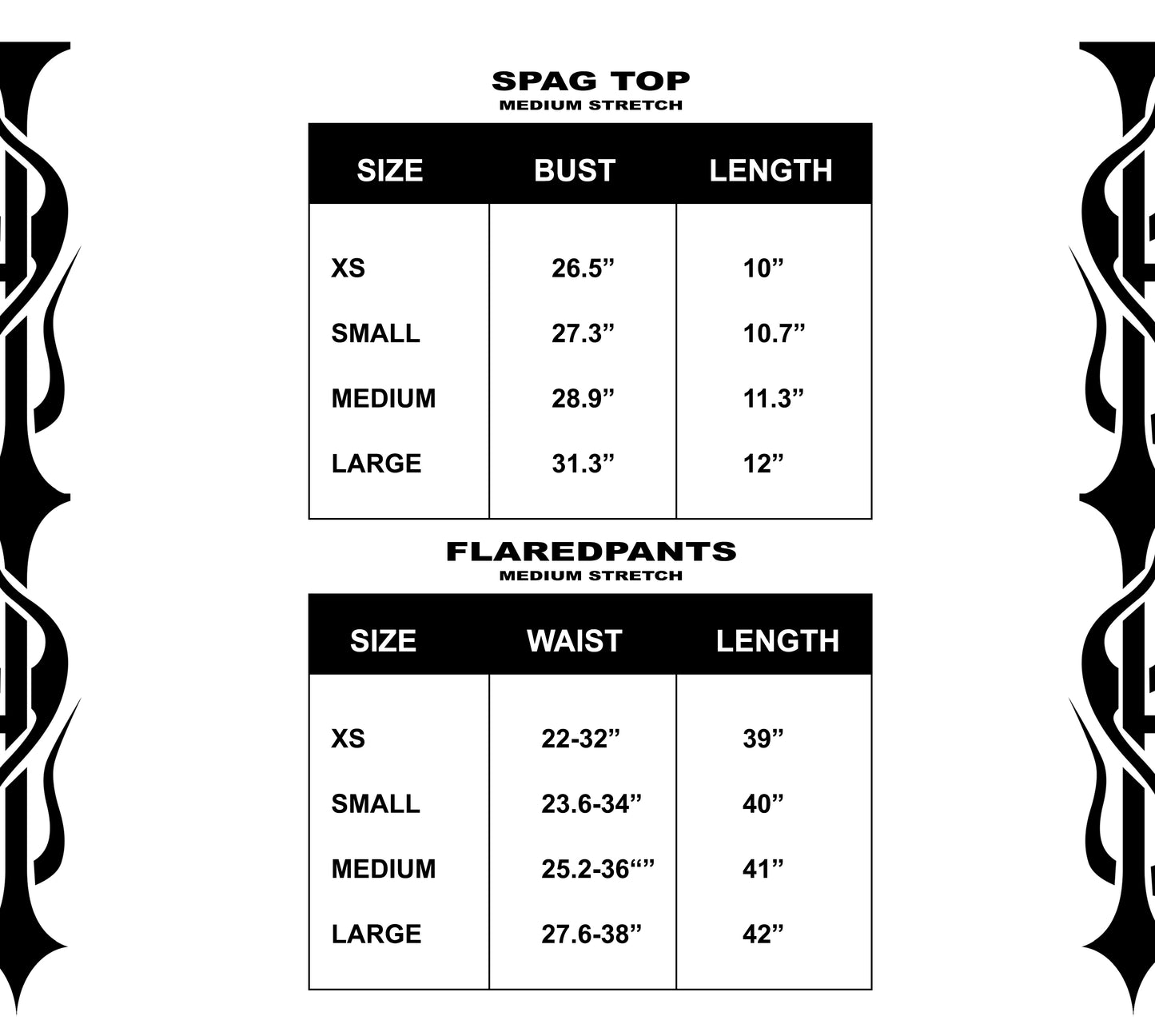 SPAG TOP
MEDIUM STRETCH

| SIZE | BUST | LENGTH |
|---|---|---|
| XS | 26.5” | 10” |
| SMALL | 27.3” | 10.7” |
| MEDIUM | 28.9” | 11.3” |
| LARGE | 31.3” | 12” |

FLAREDPANTS
MEDIUM STRETCH

| SIZE | WAIST | LENGTH |
|---|---|---|
| XS | 22-32” | 39” |
| SMALL | 23.6-34” | 40” |
| MEDIUM | 25.2-36“” | 41” |
| LARGE | 27.6-38” | 42” |